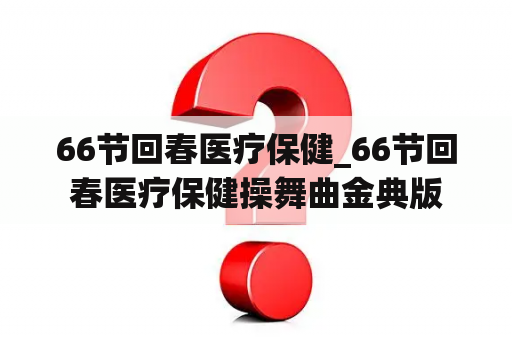 66节回春医疗保健_66节回春医疗保健操舞曲金典版